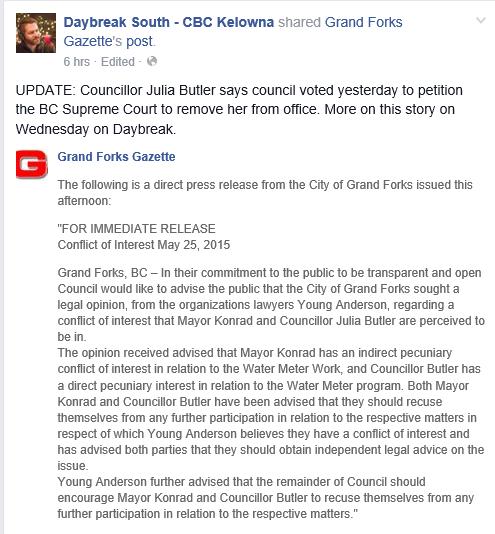 Daybreak South - CBC Kelowna shared Grand Forks Gazette's post.
6 hrs · Edited ·

UPDATE: Councillor Julia Butler says council voted yesterday to petition the BC Supreme Court to remove her from office. More on this story on Wednesday on Daybreak.

G

Grand Forks Gazette

The following is a direct press release from the City of Grand Forks issued this afternoon:

"FOR IMMEDIATE RELEASE
Conflict of Interest May 25, 2015

Grand Forks, BC – In their commitment to the public to be transparent and open Council would like to advise the public that the City of Grand Forks sought a legal opinion, from the organizations lawyers Young Anderson, regarding a conflict of interest that Mayor Konrad and Councillor Julia Butler are perceived to be in.
The opinion received advised that Mayor Konrad has an indirect pecuniary conflict of interest in relation to the Water Meter Work, and Councillor Butler has a direct pecuniary interest in relation to the Water Meter program. Both Mayor Konrad and Councillor Butler have been advised that they should recuse themselves from any further participation in relation to the respective matters in respect of which Young Anderson believes they have a conflict of interest and has advised both parties that they should obtain independent legal advice on the issue.
Young Anderson further advised that the remainder of Council should encourage Mayor Konrad and Councillor Butler to recuse themselves from any further participation in relation to the respective matters."